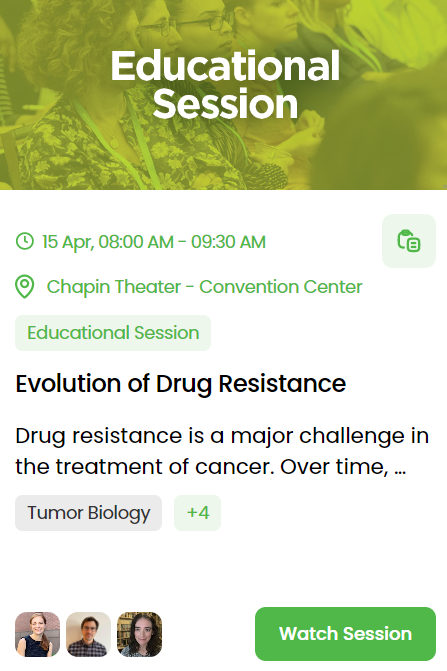 Educational Session

15 Apr, 08:00 AM - 09:30 AM

Chapin Theater - Convention Center

Educational Session

Evolution of Drug Resistance

Drug resistance is a major challenge in the treatment of cancer. Over time, ...

Tumor Biology

+4

Watch Session